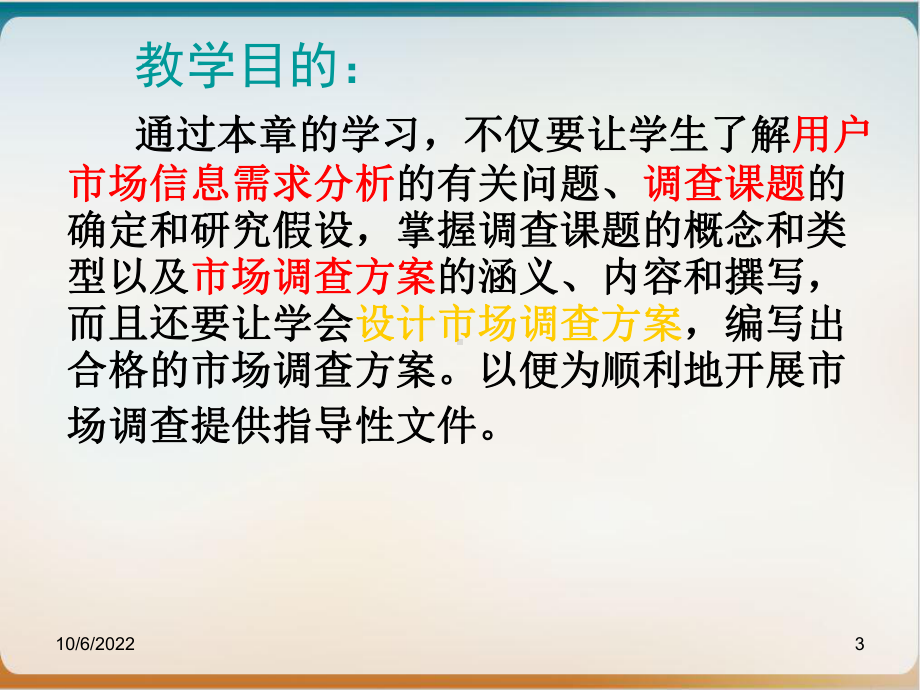 教学目的：

通过本章的学习，不仅要让学生了解用户市场信息需求分析的有关问题、调查课题的确定和研究假设，掌握调查课题的概念和类型以及市场调查方案的涵义、内容和撰写，而且还要让学会设计市场调查方案，编写出合格的市场调查方案。以便为顺利地开展市场调查提供指导性文件。

10/6/2022

3